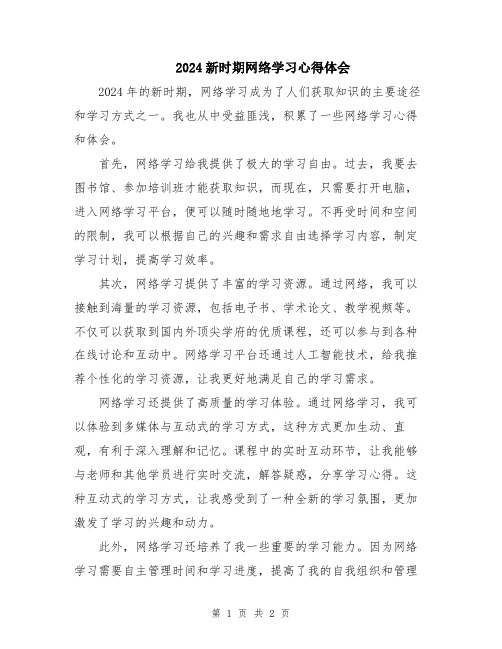 2024 新时期网络学习心得体会

2024 年的新时期，网络学习成为了人们获取知识的主要途径和学习方式之一。我也从中受益匪浅，积累了一些网络学习心得和体会。

首先，网络学习给我提供了极大的学习自由。过去，我要去图书馆、参加培训班才能获取知识，而现在，只需要打开电脑，进入网络学习平台，便可以随时随地地学习。不再受时间和空间的限制，我可以根据自己的兴趣和需求自由选择学习内容，制定学习计划，提高学习效率。

其次，网络学习提供了丰富的学习资源。通过网络，我可以接触到海量的学习资源，包括电子书、学术论文、教学视频等。不仅可以获取到国内外顶尖学府的优质课程，还可以参与到各种在线讨论和互动中。网络学习平台还通过人工智能技术，给我推荐个性化的学习资源，让我更好地满足自己的学习需求。

网络学习还提供了高质量的学习体验。通过网络学习，我可以体验到多媒体与互动式的学习方式，这种方式更加生动、直观，有利于深入理解和记忆。课程中的实时互动环节，让我能够与老师和其他学员进行实时交流，解答疑惑，分享学习心得。这种互动式的学习方式，让我感受到了一种全新的学习氛围，更加激发了学习的兴趣和动力。

此外，网络学习还培养了我一些重要的学习能力。因为网络学习需要自主管理时间和学习进度，提高了我的自我组织和管理

第 1 页 共 2 页